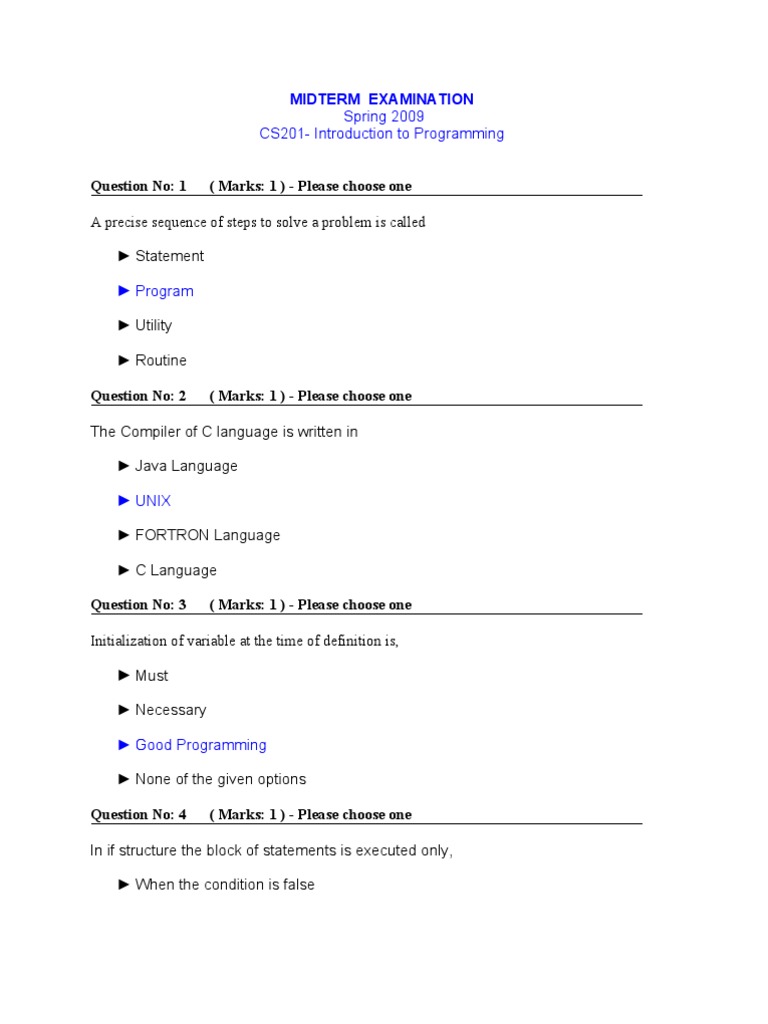 MIDTERM EXAMINATION
Spring 2009
CS201- Introduction to Programming

Question No: 1 ( Marks: 1 ) - Please choose one

A precise sequence of steps to solve a problem is called

► Statement

► Program

► Utility

► Routine

Question No: 2 ( Marks: 1 ) - Please choose one

The Compiler of C language is written in

► Java Language

► UNIX

► FORTRON Language

► C Language

Question No: 3 ( Marks: 1 ) - Please choose one

Initialization of variable at the time of definition is,

► Must

► Necessary

► Good Programming

► None of the given options

Question No: 4 ( Marks: 1 ) - Please choose one

In if structure the block of statements is executed only,

► When the condition is false